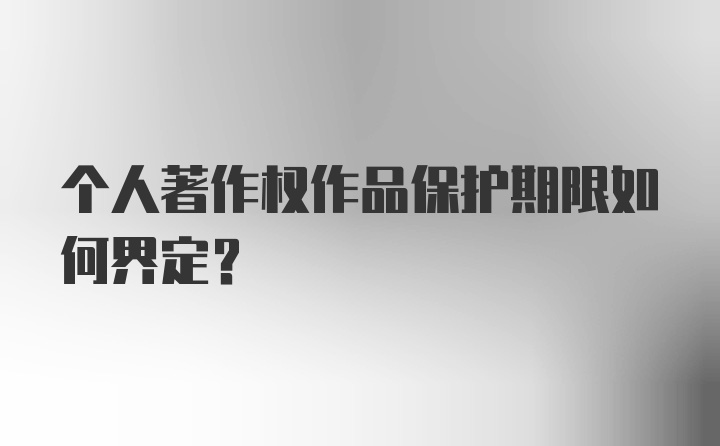 个人著作权作品保护期限如何界定？